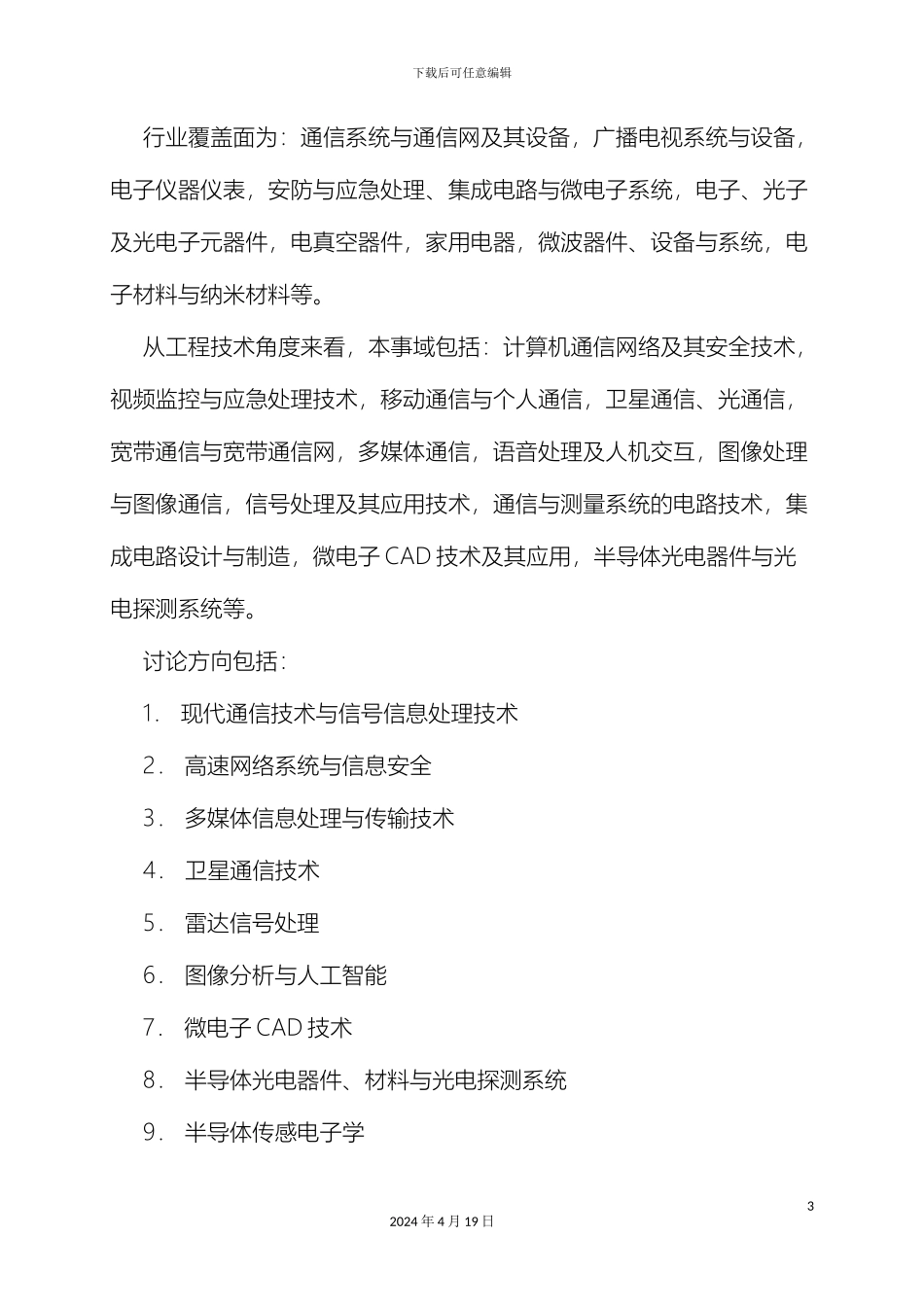 下载后可任意编辑

行业覆盖面为：通信系统与通信网及其设备，广播电视系统与设备，电子仪器仪表，安防与应急处理、集成电路与微电子系统，电子、光子及光电子元器件，电真空器件，家用电器，微波器件、设备与系统，电子材料与纳米材料等。

从工程技术角度来看，本事域包括：计算机通信网络及其安全技术，视频监控与应急处理技术，移动通信与个人通信，卫星通信、光通信，宽带通信与宽带通信网，多媒体通信，语音处理及人机交互，图像处理与图像通信，信号处理及其应用技术，通信与测量系统的电路技术，集成电路设计与制造，微电子 CAD 技术及其应用，半导体光电器件与光电探测系统等。

讨论方向包括：

1. 现代通信技术与信号信息处理技术

2. 高速网络系统与信息安全

3. 多媒体信息处理与传输技术

4. 卫星通信技术

5. 雷达信号处理

6. 图像分析与人工智能

7. 微电子 CAD 技术

8. 半导体光电器件、材料与光电探测系统

9. 半导体传感电子学

3

2024 年 4 月 19 日